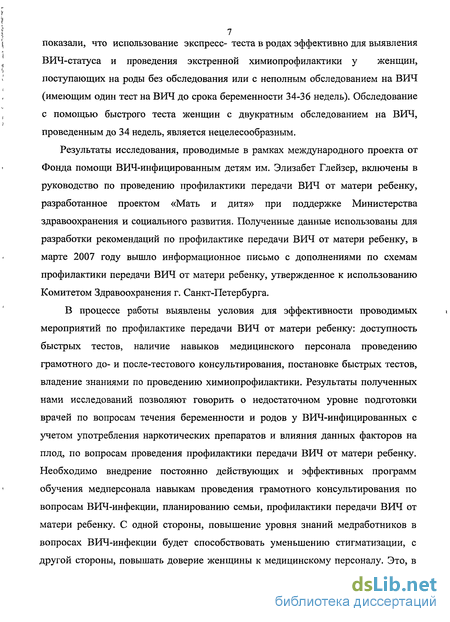 7

показали, что использование экспресс- теста в родах эффективно для выявления ВИЧ-статуса и проведения экстренной химиопрофилактики у женщин, поступающих на роды без обследования или с неполным обследованием на ВИЧ (имеющим один тест на ВИЧ до срока беременности 34-36 недель). Обследование с помощью быстрого теста женщин с двукратным обследованием на ВИЧ, проведенным до 34 недель, является нецелесообразным.

Результаты исследования, проводимые в рамках международного проекта от Фонда помощи ВИЧ-инфицированным детям им. Элизабет Глейзер, включены в руководство по проведению профилактики передачи ВИЧ от матери ребенку, разработанное проектом «Мать и дитя» при поддержке Министерства здравоохранения и социального развития. Полученные данные использованы для разработки рекомендаций по профилактике передачи ВИЧ от матери ребенку, в марте 2007 году вышло информационное письмо с дополнениями по схемам профилактики передачи ВИЧ от матери ребенку, утвержденное к использованию Комитетом Здравоохранения г. Санкт-Петербурга.

В процессе работы выявлены условия для эффективности проводимых мероприятий по профилактике передачи ВИЧ от матери ребенку: доступность быстрых тестов, наличие навыков медицинского персонала проведению грамотного до- и после-тестового консультирования, постановке быстрых тестов, владение знаниями по проведению химиопрофилактики. Результаты полученных нами исследований позволяют говорить о недостаточном уровне подготовки врачей по вопросам течения беременности и родов у ВИЧ-инфицированных с учетом употребления наркотических препаратов и влияния данных факторов на плод, по вопросам проведения профилактики передачи ВИЧ от матери ребенку. Необходимо внедрение постоянно действующих и эффективных программ обучения медперсонала навыкам проведения грамотного консультирования по вопросам ВИЧ-инфекции, планированию семьи, профилактики передачи ВИЧ от матери ребенку. С одной стороны, повышение уровня знаний медработников в вопросах ВИЧ-инфекции будет способствовать уменьшению стигматизации, с другой стороны, повышать доверие женщины к медицинскому персоналу. Это, в

dsLib.net
библиотека диссертаций